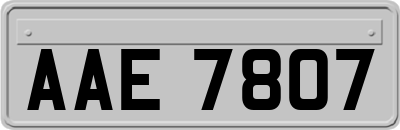 AAE 7807